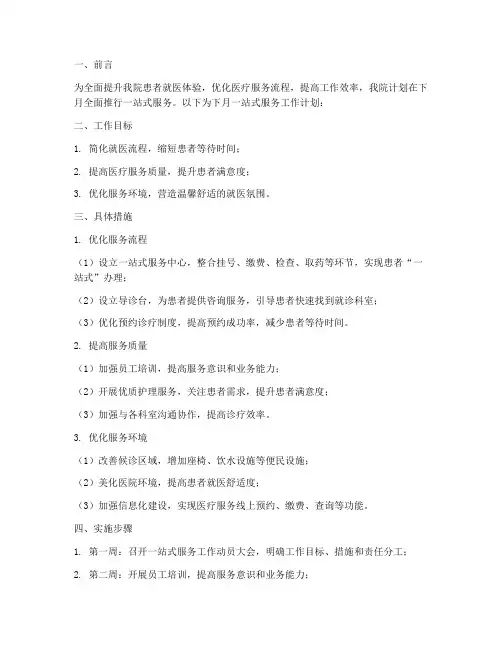 一、前言

为全面提升我院患者就医体验，优化医疗服务流程，提高工作效率，我院计划在下月全面推行一站式服务。以下为下月一站式服务工作计划：

二、工作目标

1. 简化就医流程，缩短患者等待时间；

2. 提高医疗服务质量，提升患者满意度；

3. 优化服务环境，营造温馨舒适的就医氛围。

三、具体措施

1. 优化服务流程

（1）设立一站式服务中心，整合挂号、缴费、检查、取药等环节，实现患者“一站式”办理；

（2）设立导诊台，为患者提供咨询服务，引导患者快速找到就诊科室；

（3）优化预约诊疗制度，提高预约成功率，减少患者等待时间。

2. 提高服务质量

（1）加强员工培训，提高服务意识和业务能力；

（2）开展优质护理服务，关注患者需求，提升患者满意度；

（3）加强与各科室沟通协作，提高诊疗效率。

3. 优化服务环境

（1）改善候诊区域，增加座椅、饮水设施等便民设施；

（2）美化医院环境，提高患者就医舒适度；

（3）加强信息化建设，实现医疗服务线上预约、缴费、查询等功能。

四、实施步骤

1. 第一周：召开一站式服务工作动员大会，明确工作目标、措施和责任分工；

2. 第二周：开展员工培训，提高服务意识和业务能力；